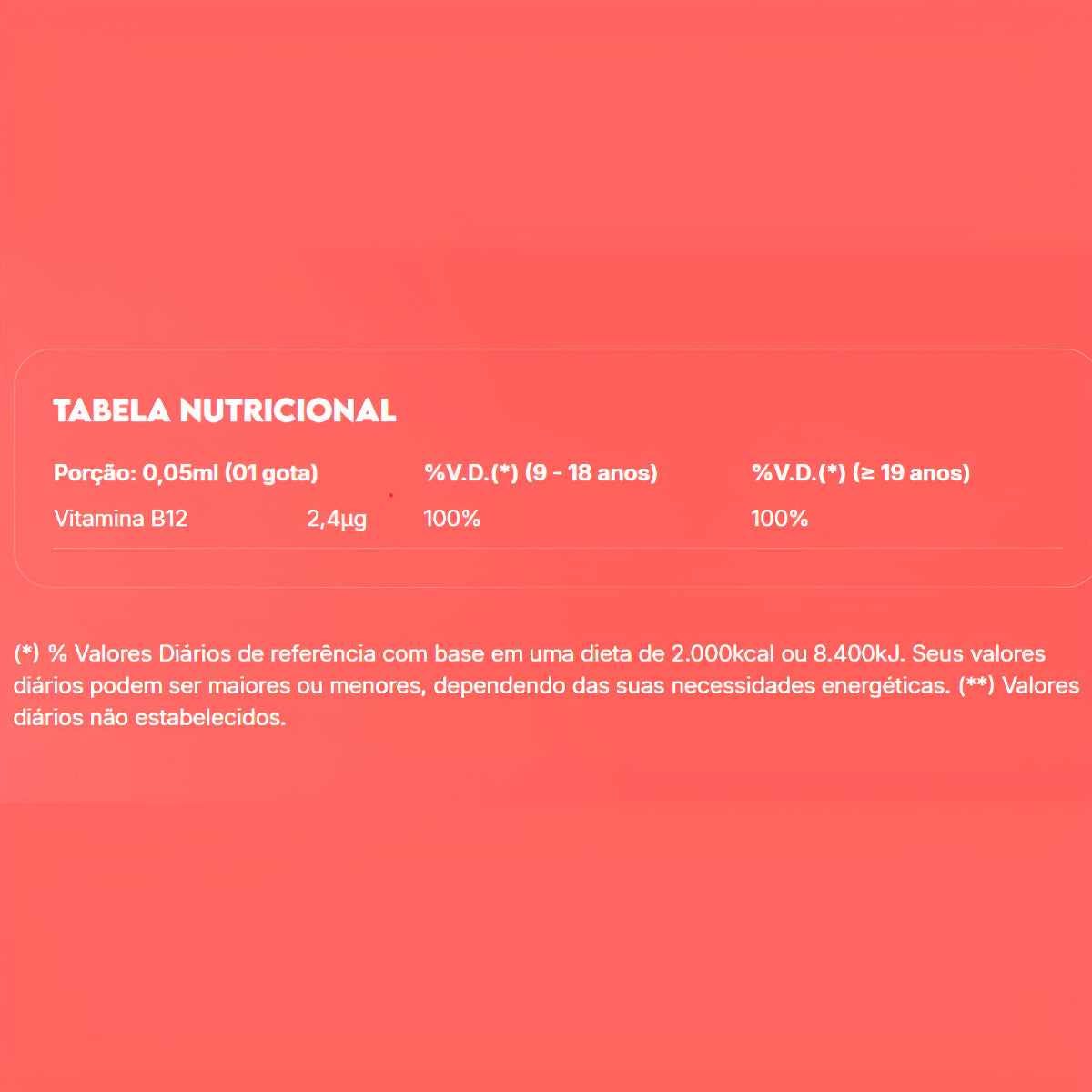 TABELA NUTRICIONAL

| Porção: 0,05ml (01 gota) | | %V.D.(*) (9 - 18 anos) | %V.D.(*) (≥ 19 anos) |
|---|---|---|---|
| Vitamina B12 | 2,4µg | 100% | 100% |

(*) % Valores Diários de referência com base em uma dieta de 2.000kcal ou 8.400kJ. Seus valores diários podem ser maiores ou menores, dependendo das suas necessidades energéticas. (**) Valores diários não estabelecidos.